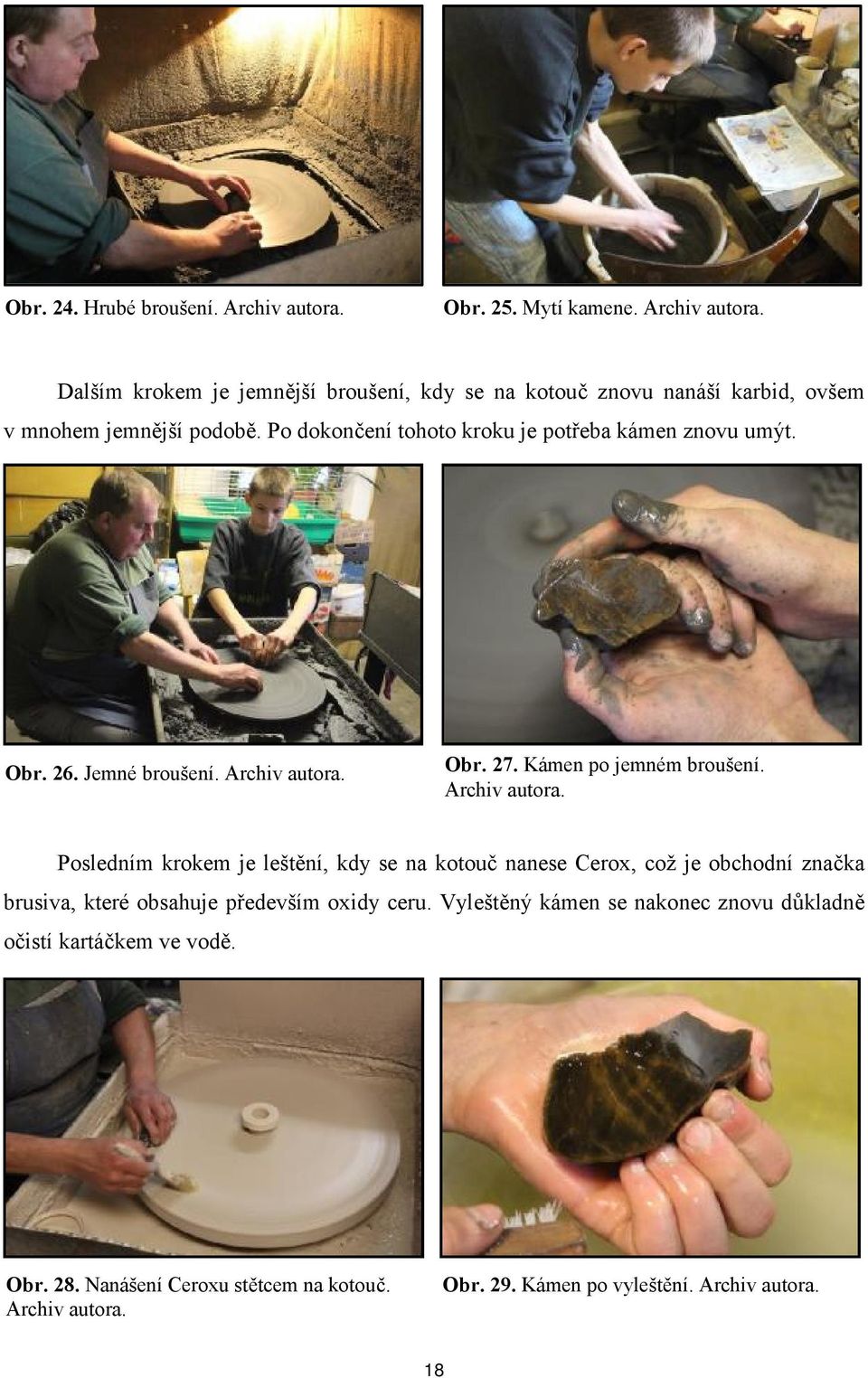 Obr. 24. Hrubé broušení. Archiv autora.

Obr. 25. Mytí kamene. Archiv autora.

Dalším krokem je jemnější broušení, kdy se na kotouč znovu nanáší karbid, ovšem v mnohem jemnější podobě. Po dokončení tohoto kroku je potřeba kámen znovu umýt.

Obr. 26. Jemné broušení. Archiv autora.

Obr. 27. Kámen po jemném broušení. Archiv autora.

Posledním krokem je leštění, kdy se na kotouč nanese Cerox, což je obchodní značka brusiva, které obsahuje především oxidy ceru. Vyleštěný kámen se nakonec znovu důkladně očistí kartáčkem ve vodě.

Obr. 28. Nanášení Ceroxu stětcem na kotouč. Archiv autora.

Obr. 29. Kámen po vyleštění. Archiv autora.

18